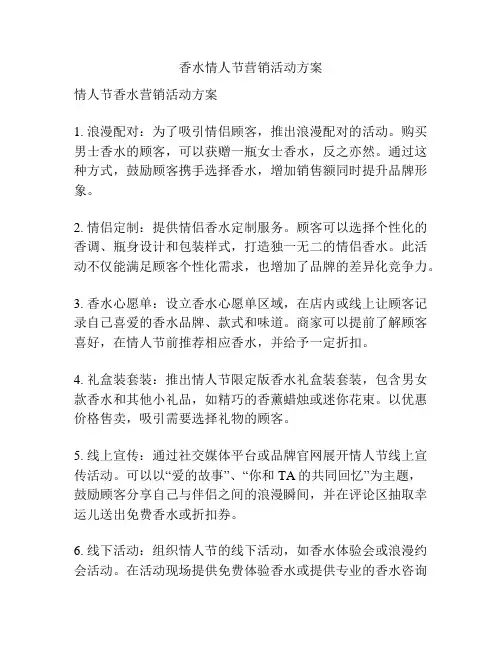 香水情人节营销活动方案

情人节香水营销活动方案

1. 浪漫配对：为了吸引情侣顾客，推出浪漫配对的活动。购买男士香水的顾客，可以获赠一瓶女士香水，反之亦然。通过这种方式，鼓励顾客携手选择香水，增加销售额同时提升品牌形象。

2. 情侣定制：提供情侣香水定制服务。顾客可以选择个性化的香调、瓶身设计和包装样式，打造独一无二的情侣香水。此活动不仅能满足顾客个性化需求，也增加了品牌的差异化竞争力。

3. 香水心愿单：设立香水心愿单区域，在店内或线上让顾客记录自己喜爱的香水品牌、款式和味道。商家可以提前了解顾客喜好，在情人节前推荐相应香水，并给予一定折扣。

4. 礼盒装套装：推出情人节限定版香水礼盒装套装，包含男女款香水和其他小礼品，如精巧的香薰蜡烛或迷你花束。以优惠价格售卖，吸引需要选择礼物的顾客。

5. 线上宣传：通过社交媒体平台或品牌官网展开情人节线上宣传活动。可以以“爱的故事”、“你和 TA 的共同回忆”为主题，鼓励顾客分享自己与伴侣之间的浪漫瞬间，并在评论区抽取幸运儿送出免费香水或折扣券。

6. 线下活动：组织情人节的线下活动，如香水体验会或浪漫约会活动。在活动现场提供免费体验香水或提供专业的香水咨询